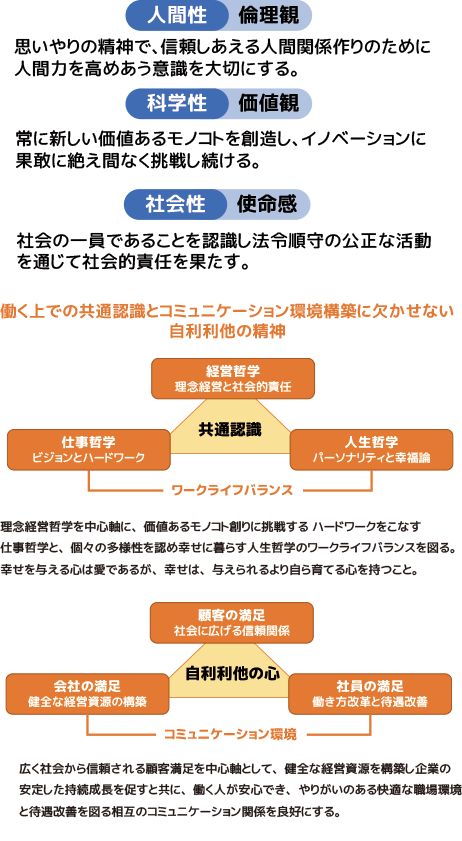 人間性　倫理観

思いやりの精神で、信頼しあえる人間関係作りのために人間力を高めあう意識を大切にする。

科学性　価値観

常に新しい価値あるモノコトを創造し、イノベーションに果敢に絶え間なく挑戦し続ける。

社会性　使命感

社会の一員であることを認識し法令順守の公正な活動を通じて社会的責任を果たす。

働く上での共通認識とコミュニケーション環境構築に欠かせない
自利利他の精神

経営哲学
理念経営と社会的責任

共通認識

仕事哲学
ビジョンとハードワーク

人生哲学
パーソナリティと幸福論

ワークライフバランス

理念経営哲学を中心軸に、価値あるモノコト創りに挑戦する ハードワークをこなす仕事哲学と、個々の多様性を認め幸せに暮らす人生哲学のワークライフバランスを図る。幸せを与える心は愛であるが、幸せは、与えられるより自ら育てる心を持つこと。

顧客の満足
社会に広げる信頼関係

自利利他の心

会社の満足
健全な経営資源の構築

社員の満足
働き方改革と待遇改善

コミュニケーション環境

広く社会から信頼される顧客満足を中心軸として、健全な経営資源を構築し企業の安定した持続成長を促すと共に、働く人が安心でき、やりがいのある快適な職場環境と待遇改善を図る相互のコミュニケーション関係を良好にする。